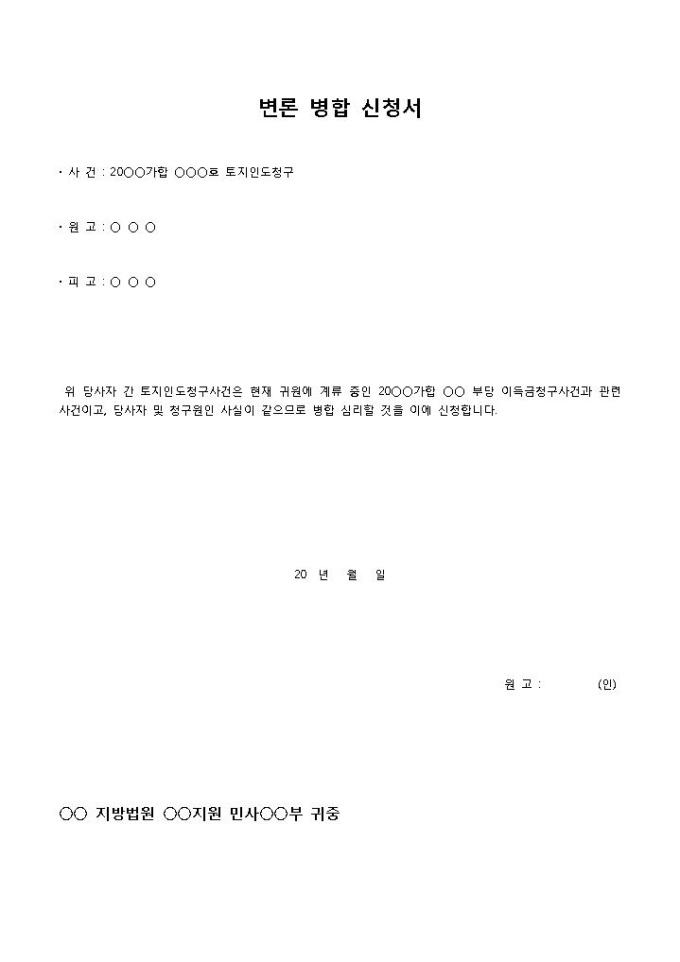 변론 병합 신청서

· 사 건 : 20○○가합 ○○○호 토지인도청구

· 원 고 : ○ ○ ○

· 피 고 : ○ ○ ○

위 당사자 간 토지인도청구사건은 현재 귀원에 계류 중인 20○○가합 ○○ 부당 이득금청구사건과 관련 사건이고, 당사자 및 청구원인 사실이 같으므로 병합 심리할 것을 이에 신청합니다.

20 년 월 일

원 고 : (인)

○○ 지방법원 ○○지원 민사○○부 귀중